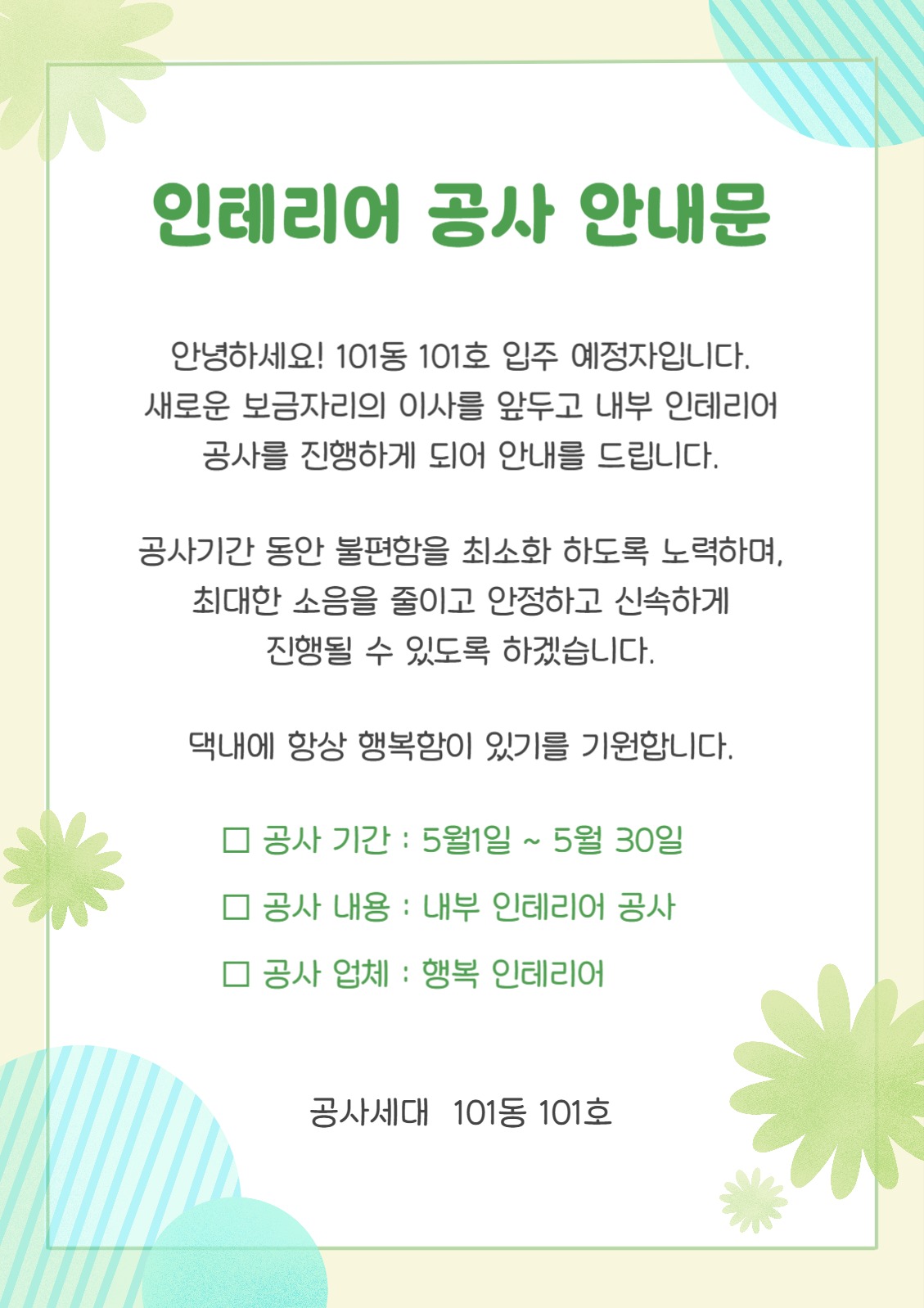 인테리어 공사 안내문

안녕하세요! 101동 101호 입주 예정자입니다.
새로운 보금자리의 이사를 앞두고 내부 인테리어
공사를 진행하게 되어 안내를 드립니다.

공사기간 동안 불편함을 최소화 하도록 노력하며,
최대한 소음을 줄이고 안정하고 신속하게
진행될 수 있도록 하겠습니다.

댁내에 항상 행복함이 있기를 기원합니다.

☐ 공사 기간 : 5월1일 ~ 5월 30일

☐ 공사 내용 : 내부 인테리어 공사

☐ 공사 업체 : 행복 인테리어

공사세대 101동 101호